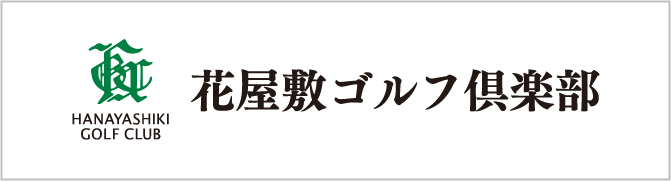 HANAYASHIKI
GOLF CLUB

花屋敷ゴルフ倶楽部